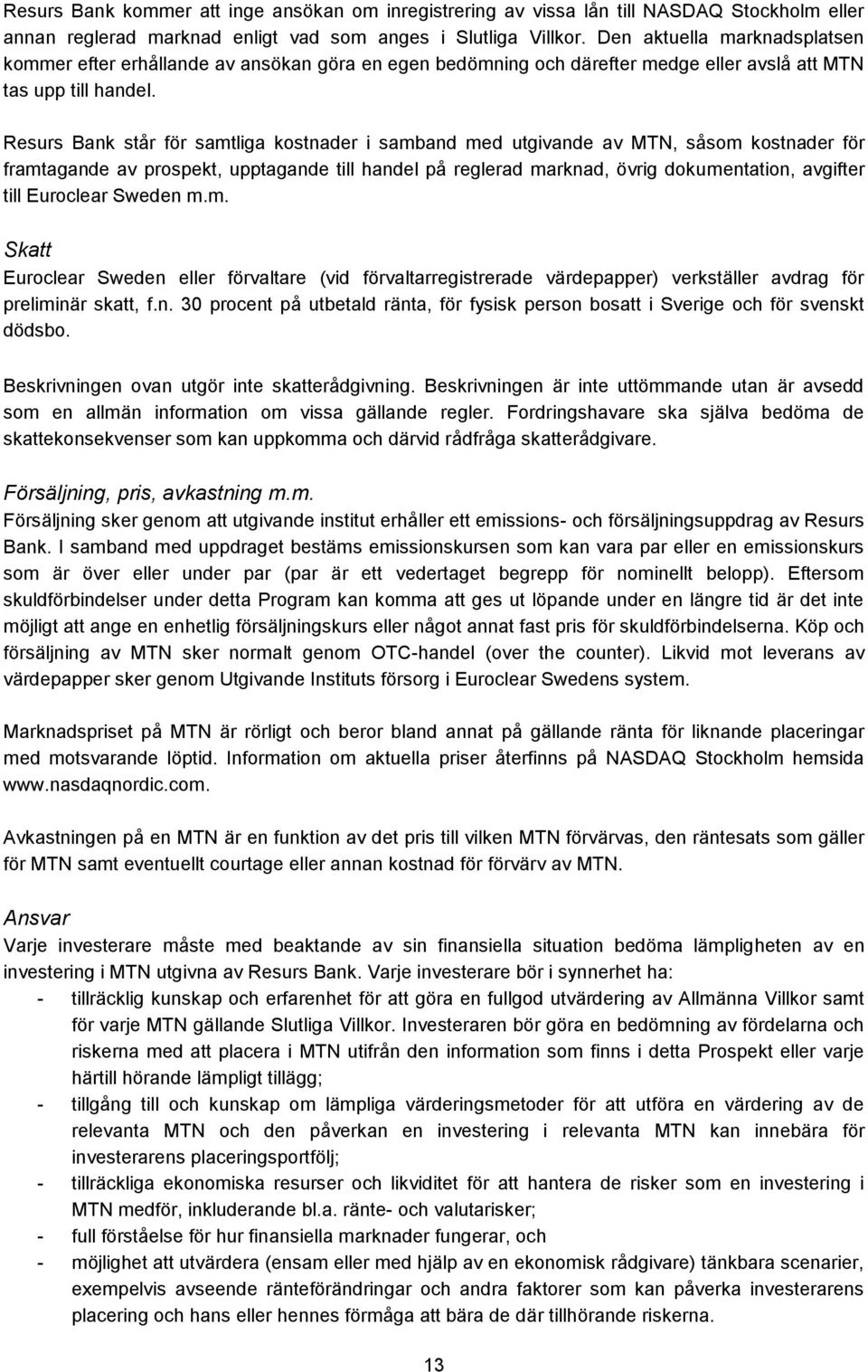 Resurs Bank kommer att inge ansökan om inregistrering av vissa lån till NASDAQ Stockholm eller annan reglerad marknad enligt vad som anges i Slutliga Villkor. Den aktuella marknadsplatsen kommer efter erhållande av ansökan göra en egen bedömning och därefter medge eller avslå att MTN tas upp till handel.

Resurs Bank står för samtliga kostnader i samband med utgivande av MTN, såsom kostnader för framtagande av prospekt, upptagande till handel på reglerad marknad, övrig dokumentation, avgifter till Euroclear Sweden m.m.

Skatt
Euroclear Sweden eller förvaltare (vid förvaltarregistrerade värdepapper) verkställer avdrag för preliminär skatt, f.n. 30 procent på utbetald ränta, för fysisk person bosatt i Sverige och för svenskt dödsbo.

Beskrivningen ovan utgör inte skatterådgivning. Beskrivningen är inte uttömmande utan är avsedd som en allmän information om vissa gällande regler. Fordringshavare ska själva bedöma de skattekonsekvenser som kan uppkomma och därvid rådfråga skatterådgivare.

Försäljning, pris, avkastning m.m.
Försäljning sker genom att utgivande institut erhåller ett emissions- och försäljningsuppdrag av Resurs Bank. I samband med uppdraget bestäms emissionskursen som kan vara par eller en emissionskurs som är över eller under par (par är ett vedertaget begrepp för nominellt belopp). Eftersom skuldförbindelser under detta Program kan komma att ges ut löpande under en längre tid är det inte möjligt att ange en enhetlig försäljningskurs eller något annat fast pris för skuldförbindelserna. Köp och försäljning av MTN sker normalt genom OTC-handel (over the counter). Likvid mot leverans av värdepapper sker genom Utgivande Instituts försorg i Euroclear Swedens system.

Marknadspriset på MTN är rörligt och beror bland annat på gällande ränta för liknande placeringar med motsvarande löptid. Information om aktuella priser återfinns på NASDAQ Stockholm hemsida www.nasdaqnordic.com.

Avkastningen på en MTN är en funktion av det pris till vilken MTN förvärvas, den räntesats som gäller för MTN samt eventuellt courtage eller annan kostnad för förvärv av MTN.

Ansvar
Varje investerare måste med beaktande av sin finansiella situation bedöma lämpligheten av en investering i MTN utgivna av Resurs Bank. Varje investerare bör i synnerhet ha:
- tillräcklig kunskap och erfarenhet för att göra en fullgod utvärdering av Allmänna Villkor samt för varje MTN gällande Slutliga Villkor. Investeraren bör göra en bedömning av fördelarna och riskerna med att placera i MTN utifrån den information som finns i detta Prospekt eller varje härtill hörande lämpligt tillägg;
- tillgång till och kunskap om lämpliga värderingsmetoder för att utföra en värdering av de relevanta MTN och den påverkan en investering i relevanta MTN kan innebära för investerarens placeringsportfölj;
- tillräckliga ekonomiska resurser och likviditet för att hantera de risker som en investering i MTN medför, inkluderande bl.a. ränte- och valutarisker;
- full förståelse för hur finansiella marknader fungerar, och
- möjlighet att utvärdera (ensam eller med hjälp av en ekonomisk rådgivare) tänkbara scenarier, exempelvis avseende ränteförändringar och andra faktorer som kan påverka investerarens placering och hans eller hennes förmåga att bära de där tillhörande riskerna.

13